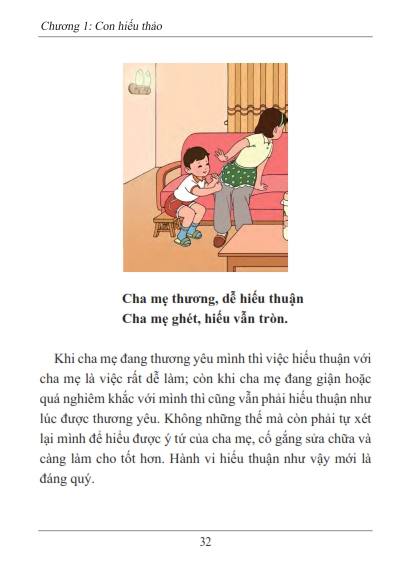 Chương 1: Con hiếu thảo

Cha mẹ thương, dễ hiếu thuận
Cha mẹ ghét, hiếu vẫn tròn.

Khi cha mẹ đang thương yêu mình thì việc hiếu thuận với cha mẹ là việc rất dễ làm; còn khi cha mẹ đang giận hoặc quá nghiêm khắc với mình thì cũng vẫn phải hiếu thuận như lúc được thương yêu. Không những thế mà còn phải tự xét lại mình để hiểu được ý tứ của cha mẹ, cố gắng sửa chữa và càng làm cho tốt hơn. Hành vi hiếu thuận như vậy mới là đáng quý.

32